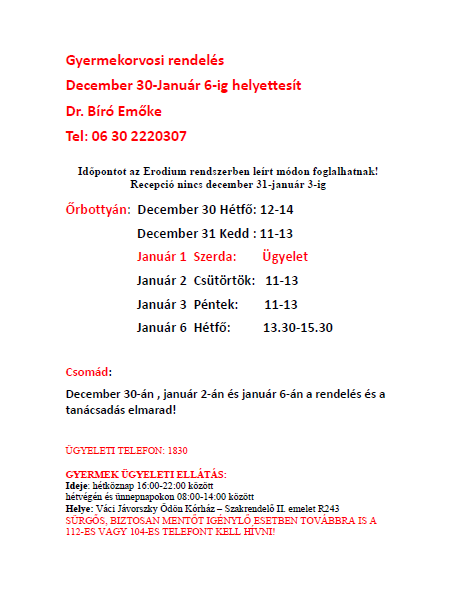 Gyermekorvosi rendelés

December 30-Január 6-ig helyettesít

Dr. Bíró Emőke

Tel: 06 30 2220307

Időpontot az Erodium rendszerben leírt módon foglalhatnak!
Recepció nincs december 31-január 3-ig

Őrbottyán: December 30 Hétfő: 12-14

December 31 Kedd : 11-13

Január 1 Szerda: Ügyelet

Január 2 Csütörtök: 11-13

Január 3 Péntek: 11-13

Január 6 Hétfő: 13.30-15.30

Csomád:

December 30-án , január 2-án és január 6-án a rendelés és a tanácsadás elmarad!

ÜGYELETI TELEFON: 1830

GYERMEK ÜGYELETI ELLÁTÁS:
Ideje: hétköznap 16:00-22:00 között
hétvégén és ünnepnapokon 08:00-14:00 között
Helye: Váci Jávorszky Ödön Kórház – Szakrendelő II. emelet R243
SÜRGŐS, BIZTOSAN MENTŐT IGÉNYLŐ ESETBEN TOVÁBBRA IS A 112-ES VAGY 104-ES TELEFONT KELL HÍVNI!